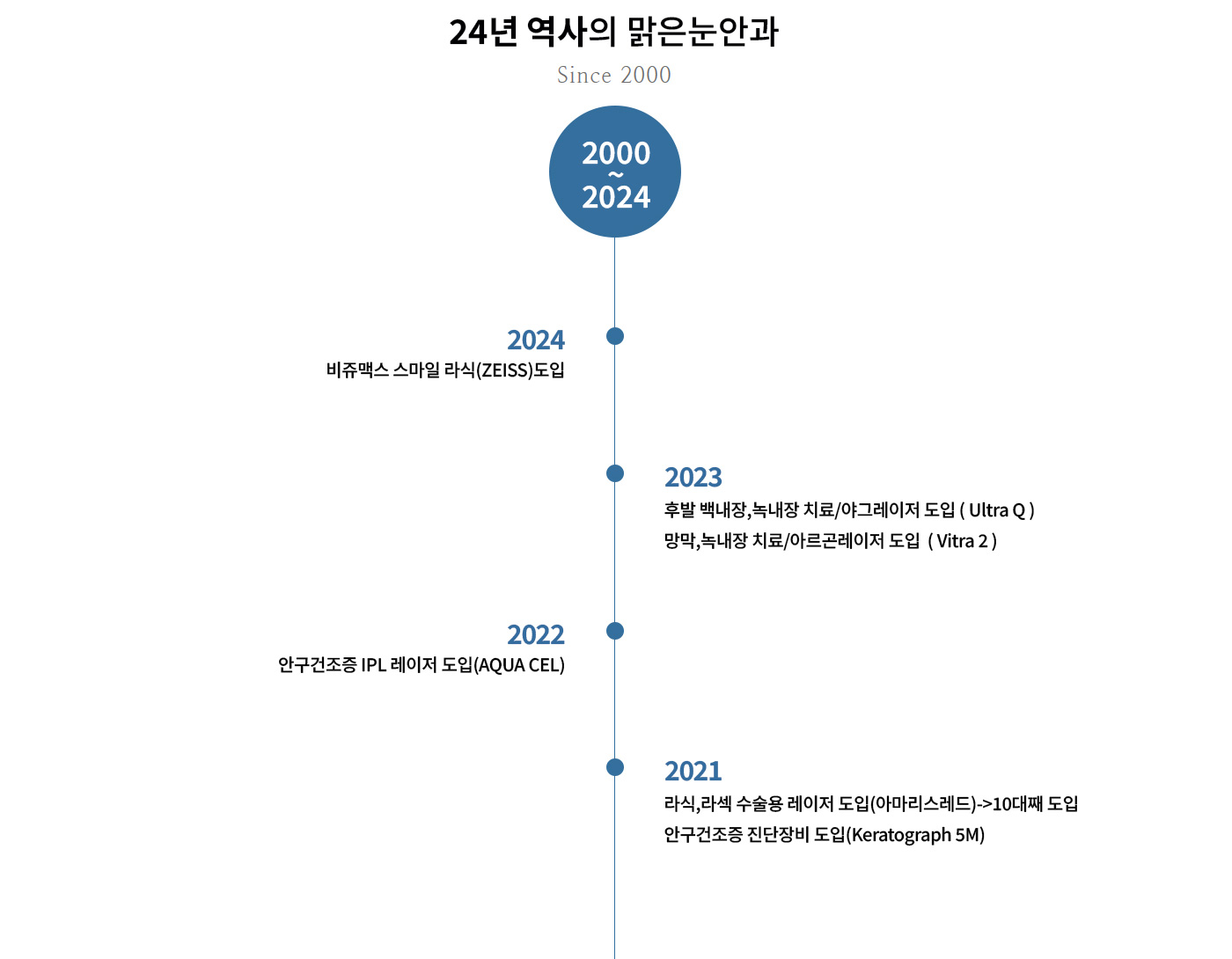 24년 역사의 맑은눈안과

Since 2000

2000
~
2024

2024
비쥬맥스 스마일 라식(ZEISS)도입

2023
후발 백내장,녹내장 치료/야그레이저 도입 ( Ultra Q )
망막,녹내장 치료/아르곤레이저 도입 ( Vitra 2 )

2022
안구건조증 IPL 레이저 도입(AQUA CEL)

2021
라식,라섹 수술용 레이저 도입(아마리스레드)->10대째 도입
안구건조증 진단장비 도입(Keratograph 5M)